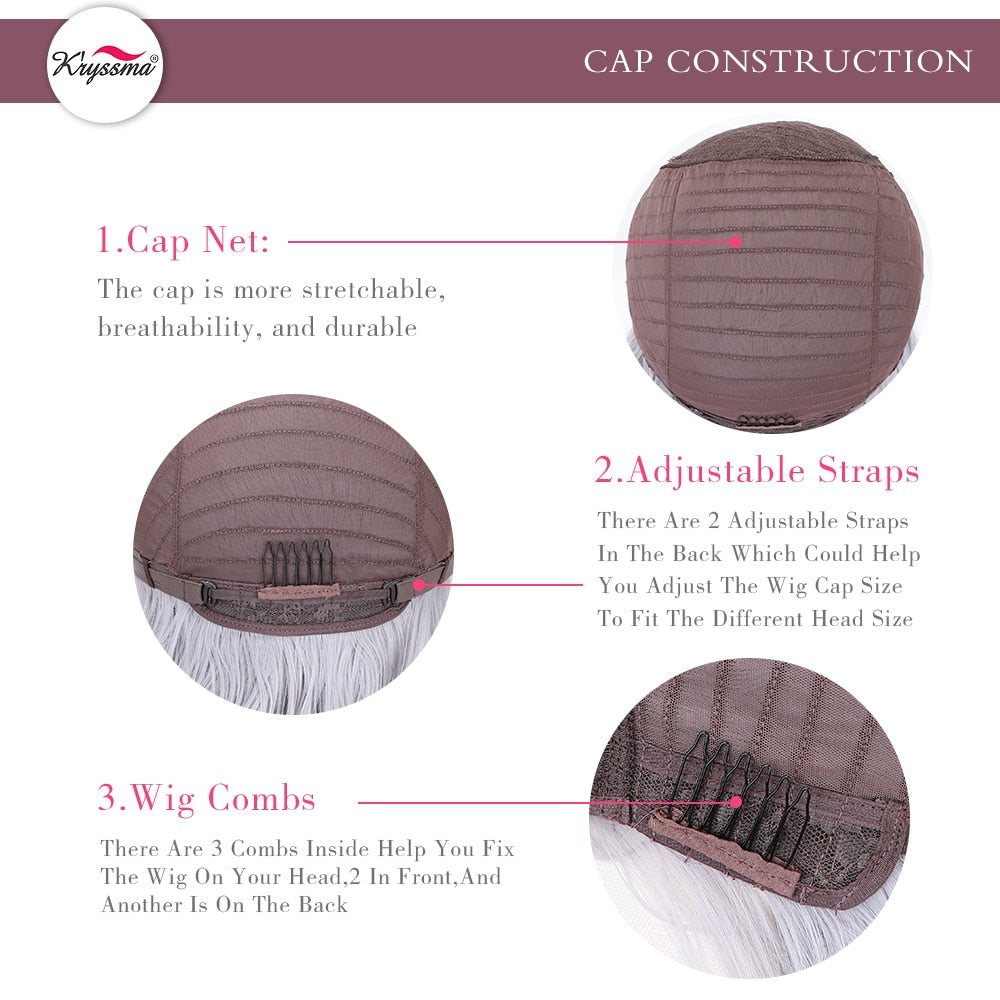 Kryssma®

CAP CONSTRUCTION

1.Cap Net:

The cap is more stretchable, breathability, and durable

2.Adjustable Straps

There Are 2 Adjustable Straps In The Back Which Could Help You Adjust The Wig Cap Size To Fit The Different Head Size

3.Wig Combs

There Are 3 Combs Inside Help You Fix The Wig On Your Head,2 In Front,And Another Is On The Back